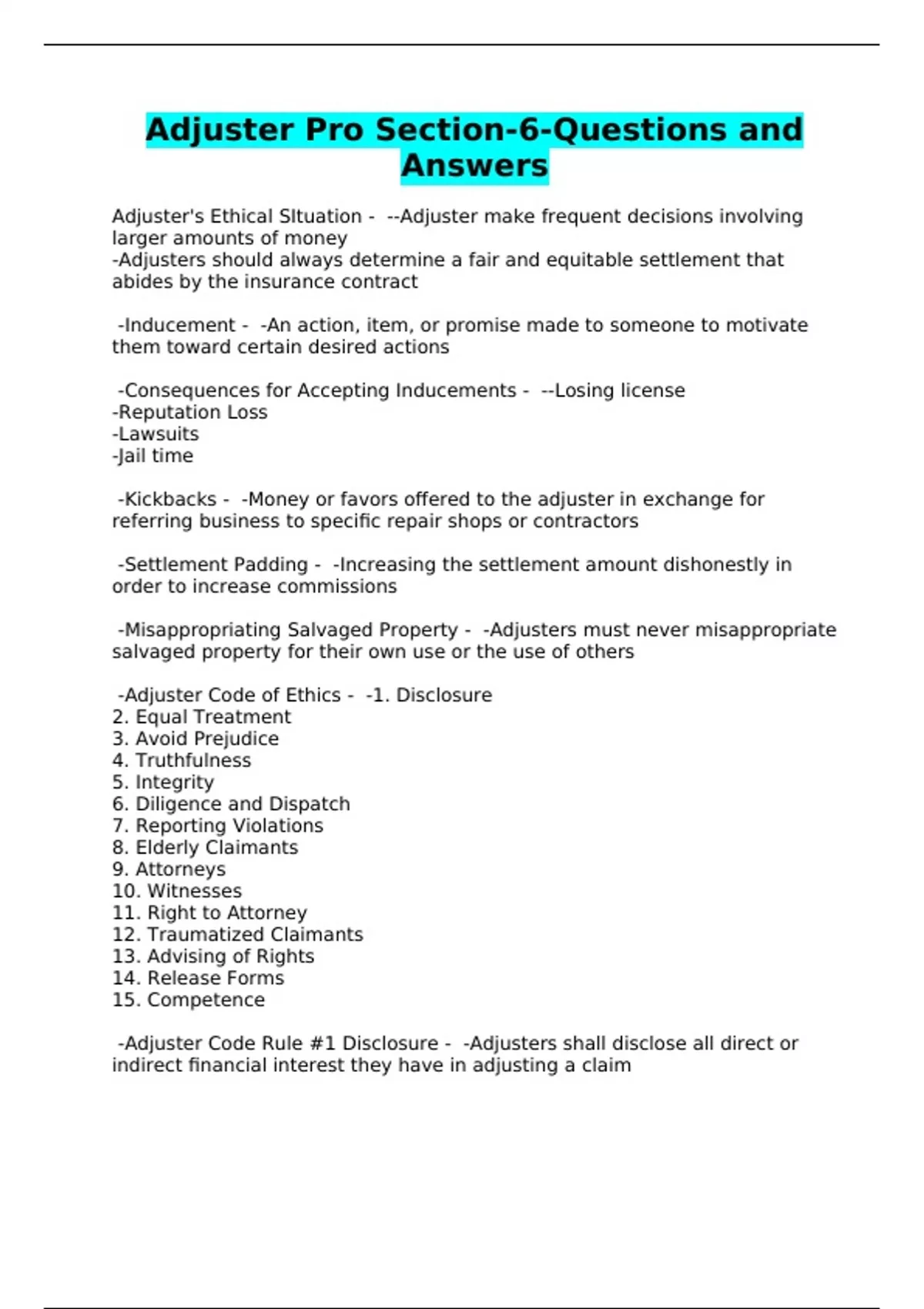 Adjuster Pro Section-6-Questions and Answers

Adjuster's Ethical SItuation -  --Adjuster make frequent decisions involving larger amounts of money
-Adjusters should always determine a fair and equitable settlement that abides by the insurance contract

 -Inducement -  -An action, item, or promise made to someone to motivate them toward certain desired actions

 -Consequences for Accepting Inducements -  --Losing license
-Reputation Loss
-Lawsuits
-Jail time

 -Kickbacks -  -Money or favors offered to the adjuster in exchange for referring business to specific repair shops or contractors

 -Settlement Padding -  -Increasing the settlement amount dishonestly in order to increase commissions

 -Misappropriating Salvaged Property -  -Adjusters must never misappropriate salvaged property for their own use or the use of others

 -Adjuster Code of Ethics -  -1. Disclosure
2. Equal Treatment
3. Avoid Prejudice
4. Truthfulness
5. Integrity
6. Diligence and Dispatch
7. Reporting Violations
8. Elderly Claimants
9. Attorneys
10. Witnesses
11. Right to Attorney
12. Traumatized Claimants
13. Advising of Rights
14. Release Forms
15. Competence

 -Adjuster Code Rule #1 Disclosure -  -Adjusters shall disclose all direct or indirect financial interest they have in adjusting a claim